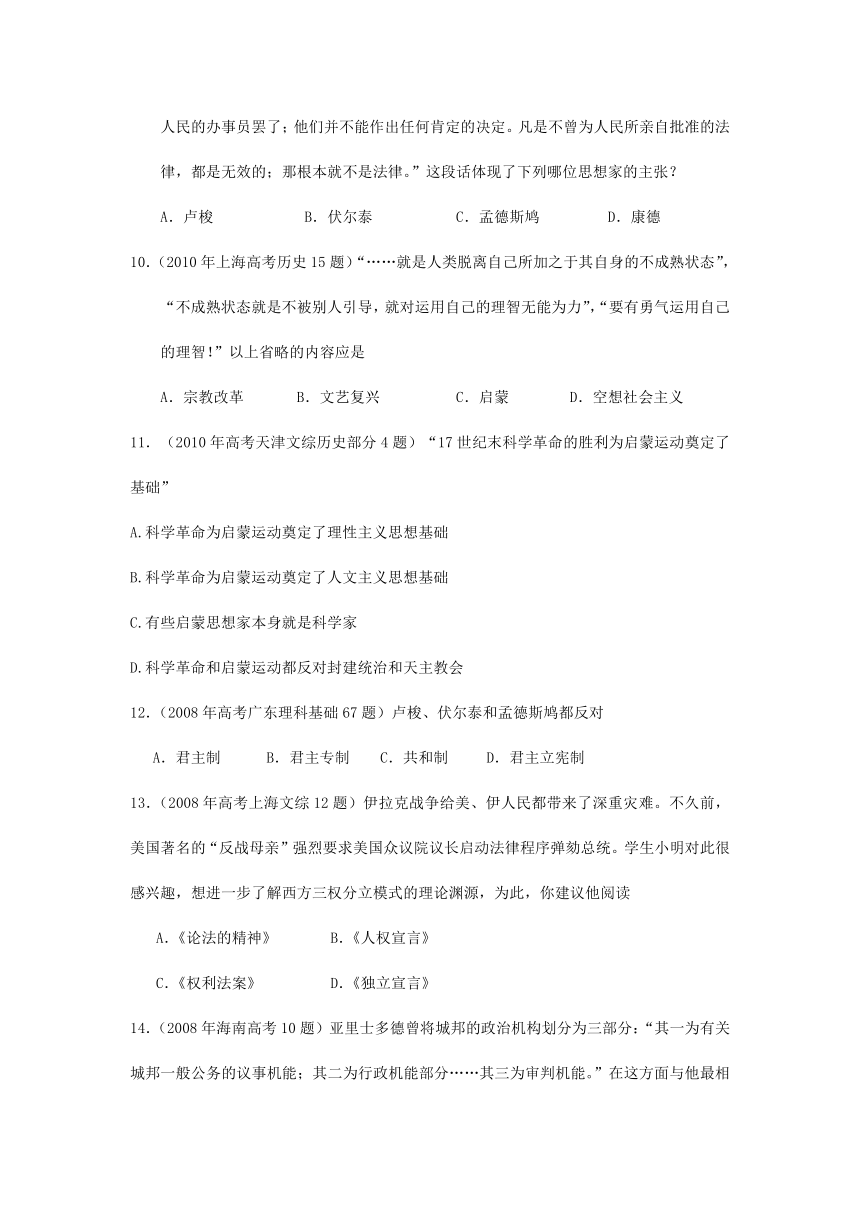 人民的办事员罢了；他们并不能作出任何肯定的决定。凡是不曾为人民所亲自批准的法律，都是无效的；那根本就不是法律。”这段话体现了下列哪位思想家的主张？

A．卢梭　　B．伏尔泰　　C．孟德斯鸠　　D．康德

10.（2010年上海高考历史15题）“……就是人类脱离自己所加之于其自身的不成熟状态”，“不成熟状态就是不被别人引导，就对运用自己的理智无能为力”，“要有勇气运用自己的理智！”以上省略的内容应是

A．宗教改革　　B．文艺复兴　　C．启蒙　　D．空想社会主义

11．（2010年高考天津文综历史部分4题）“17世纪末科学革命的胜利为启蒙运动奠定了基础”

A.科学革命为启蒙运动奠定了理性主义思想基础

B.科学革命为启蒙运动奠定了人文主义思想基础

C.有些启蒙思想家本身就是科学家

D.科学革命和启蒙运动都反对封建统治和天主教会

12.（2008年高考广东理科基础67题）卢梭、伏尔泰和孟德斯鸠都反对

A．君主制　　B．君主专制　　C．共和制　　D．君主立宪制

13.（2008年高考上海文综12题）伊拉克战争给美、伊人民都带来了深重灾难。不久前，美国著名的“反战母亲”强烈要求美国众议院议长启动法律程序弹劾总统。学生小明对此很感兴趣，想进一步了解西方三权分立模式的理论渊源，为此，你建议他阅读

A.《论法的精神》　　B.《人权宣言》

C.《权利法案》　　D.《独立宣言》

14.（2008年海南高考10题）亚里士多德曾将城邦的政治机构划分为三部分：“其一为有关城邦一般公务的议事机能；其二为行政机能部分……其三为审判机能。”在这方面与他最相